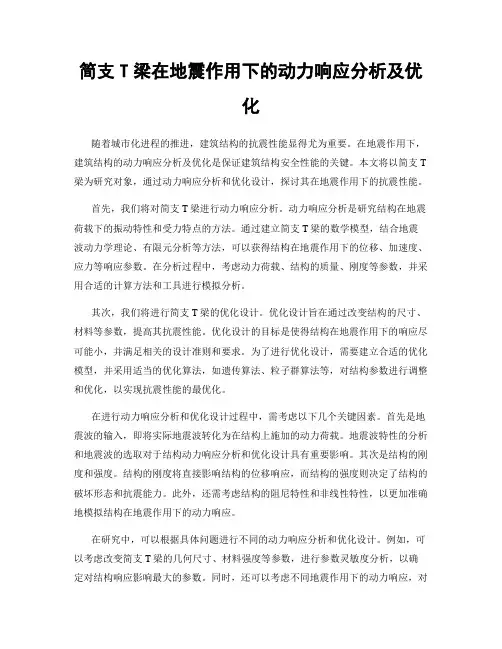 简支 T 梁在地震作用下的动力响应分析及优化

随着城市化进程的推进，建筑结构的抗震性能显得尤为重要。在地震作用下，建筑结构的动力响应分析及优化是保证建筑结构安全性能的关键。本文将以简支 T 梁为研究对象，通过动力响应分析和优化设计，探讨其在地震作用下的抗震性能。

首先，我们将对简支 T 梁进行动力响应分析。动力响应分析是研究结构在地震荷载下的振动特性和受力特点的方法。通过建立简支 T 梁的数学模型，结合地震波动力学理论、有限元分析等方法，可以获得结构在地震作用下的位移、加速度、应力等响应参数。在分析过程中，考虑动力荷载、结构的质量、刚度等参数，并采用合适的计算方法和工具进行模拟分析。

其次，我们将进行简支 T 梁的优化设计。优化设计旨在通过改变结构的尺寸、材料等参数，提高其抗震性能。优化设计的目标是使得结构在地震作用下的响应尽可能小，并满足相关的设计准则和要求。为了进行优化设计，需要建立合适的优化模型，并采用适当的优化算法，如遗传算法、粒子群算法等，对结构参数进行调整和优化，以实现抗震性能的最优化。

在进行动力响应分析和优化设计过程中，需考虑以下几个关键因素。首先是地震波的输入，即将实际地震波转化为在结构上施加的动力荷载。地震波特性的分析和地震波的选取对于结构动力响应分析和优化设计具有重要影响。其次是结构的刚度和强度。结构的刚度将直接影响结构的位移响应，而结构的强度则决定了结构的破坏形态和抗震能力。此外，还需考虑结构的阻尼特性和非线性特性，以更加准确地模拟结构在地震作用下的动力响应。

在研究中，可以根据具体问题进行不同的动力响应分析和优化设计。例如，可以考虑改变简支 T 梁的几何尺寸、材料强度等参数，进行参数灵敏度分析，以确定对结构响应影响最大的参数。同时，还可以考虑不同地震作用下的动力响应，对